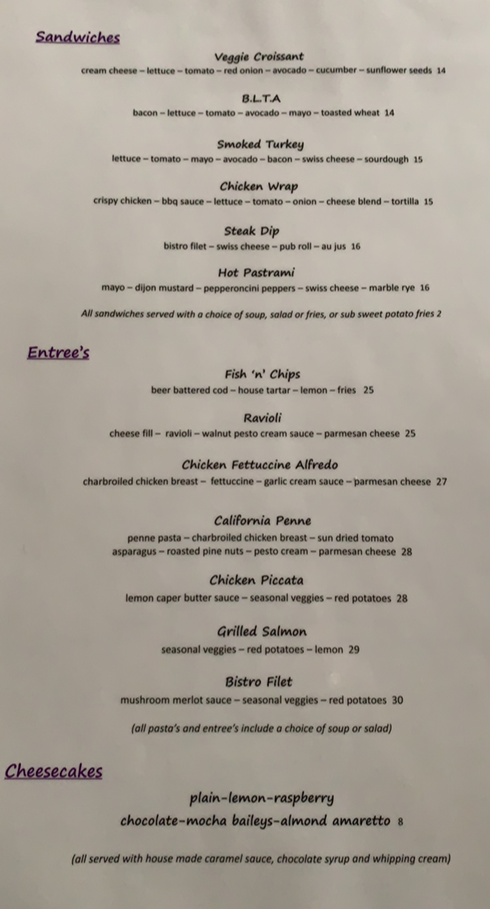 Sandwiches

Veggie Croissant
cream cheese – lettuce – tomato – red onion – avocado – cucumber – sunflower seeds 14

B.L.T.A
bacon – lettuce – tomato – avocado – mayo – toasted wheat 14

Smoked Turkey
lettuce – tomato – mayo – avocado – bacon – swiss cheese – sourdough 15

Chicken Wrap
crispy chicken – bbq sauce – lettuce – tomato – onion – cheese blend – tortilla 15

Steak Dip
bistro filet – swiss cheese – pub roll – au jus 16

Hot Pastrami
mayo – dijon mustard – pepperoncini peppers – swiss cheese – marble rye 16

All sandwiches served with a choice of soup, salad or fries, or sub sweet potato fries 2

Entree's

Fish 'n' Chips
beer battered cod – house tartar – lemon – fries 25

Ravioli
cheese fill – ravioli – walnut pesto cream sauce – parmesan cheese 25

Chicken Fettuccine Alfredo
charbroiled chicken breast – fettuccine – garlic cream sauce – parmesan cheese 27

California Penne
penne pasta – charbroiled chicken breast – sun dried tomato
asparagus – roasted pine nuts – pesto cream – parmesan cheese 28

Chicken Piccata
lemon caper butter sauce – seasonal veggies – red potatoes 28

Grilled Salmon
seasonal veggies – red potatoes – lemon 29

Bistro Filet
mushroom merlot sauce – seasonal veggies – red potatoes 30

(all pasta's and entree's include a choice of soup or salad)

Cheesecakes

plain-lemon-raspberry
chocolate-mocha baileys-almond amaretto 8

(all served with house made caramel sauce, chocolate syrup and whipping cream)